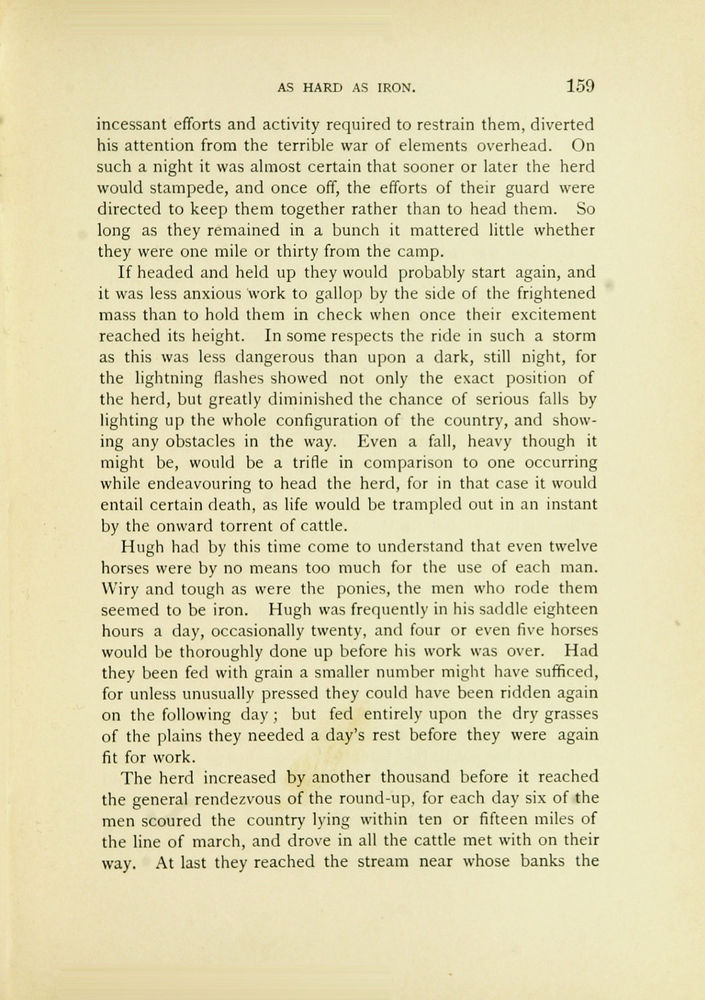 AS HARD AS IRON. 159

incessant efforts and activity required to restrain them, diverted his attention from the terrible war of elements overhead. On such a night it was almost certain that sooner or later the herd would stampede, and once off, the efforts of their guard were directed to keep them together rather than to head them. So long as they remained in a bunch it mattered little whether they were one mile or thirty from the camp.

If headed and held up they would probably start again, and it was less anxious work to gallop by the side of the frightened mass than to hold them in check when once their excitement reached its height. In some respects the ride in such a storm as this was less dangerous than upon a dark, still night, for the lightning flashes showed not only the exact position of the herd, but greatly diminished the chance of serious falls by lighting up the whole configuration of the country, and showing any obstacles in the way. Even a fall, heavy though it might be, would be a trifle in comparison to one occurring while endeavouring to head the herd, for in that case it would entail certain death, as life would be trampled out in an instant by the onward torrent of cattle.

Hugh had by this time come to understand that even twelve horses were by no means too much for the use of each man. Wiry and tough as were the ponies, the men who rode them seemed to be iron. Hugh was frequently in his saddle eighteen hours a day, occasionally twenty, and four or even five horses would be thoroughly done up before his work was over. Had they been fed with grain a smaller number might have sufficed, for unless unusually pressed they could have been ridden again on the following day; but fed entirely upon the dry grasses of the plains they needed a day's rest before they were again fit for work.

The herd increased by another thousand before it reached the general rendezvous of the round-up, for each day six of the men scoured the country lying within ten or fifteen miles of the line of march, and drove in all the cattle met with on their way. At last they reached the stream near whose banks the